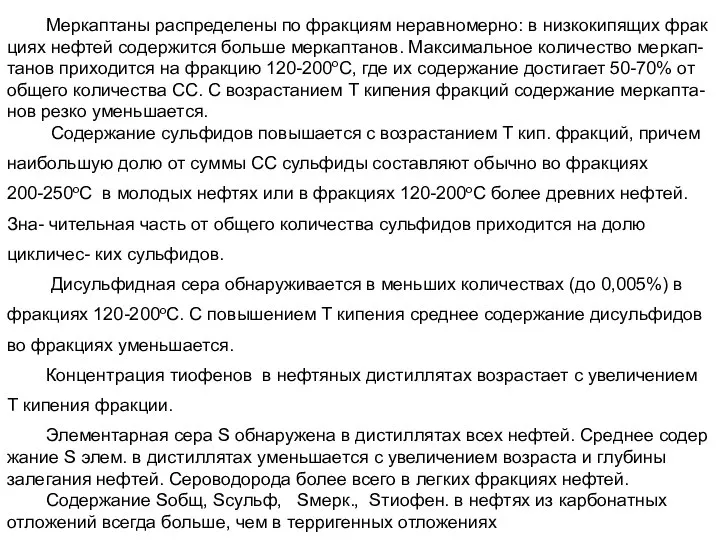 Меркаптаны распределены по фракциям неравномерно: в низкокипящих фрак циях нефтей содержится больше меркаптанов. Максимальное количество меркаптанов приходится на фракцию 120-200°С, где их содержание достигает 50-70% от общего количества СС. С возрастанием Т кипения фракций содержание меркаптанов резко уменьшается.

Содержание сульфидов повышается с возрастанием Т кип. фракций, причем наибольшую долю от суммы СС сульфиды составляют обычно во фракциях 200-250°С в молодых нефтях или в фракциях 120-200°С более древних нефтей. Зна- чительная часть от общего количества сульфидов приходится на долю цикличес- ких сульфидов.

Дисульфидная сера обнаруживается в меньших количествах (до 0,005%) в фракциях 120-200°С. С повышением Т кипения среднее содержание дисульфидов во фракциях уменьшается.

Концентрация тиофенов в нефтяных дистиллятах возрастает с увеличением Т кипения фракции.

Элементарная сера S обнаружена в дистиллятах всех нефтей. Среднее содер жание S элем. в дистиллятах уменьшается с увеличением возраста и глубины залегания нефтей. Сероводорода более всего в легких фракциях нефтей.

Содержание Sобщ, Sсульф, Sмерк., Sтиофен. в нефтях из карбонатных отложений всегда больше, чем в терригенных отложениях